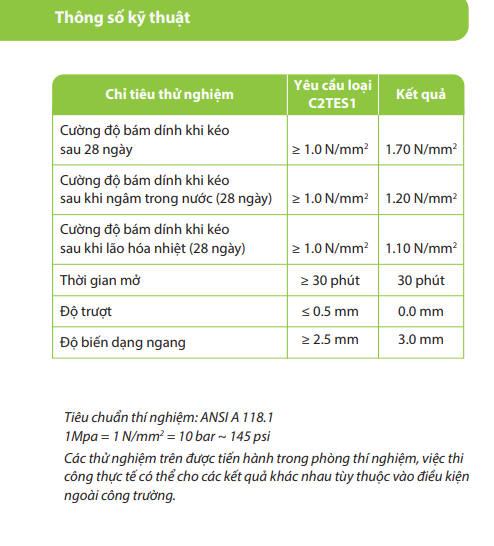 Thông số kỹ thuật

| Chỉ tiêu thử nghiệm | Yêu cầu loại C2TES1 | Kết quả |
|---|---|---|
| Cường độ bám dính khi kéo sau 28 ngày | ≥ 1.0 N/mm$^2$ | 1.70 N/mm$^2$ |
| Cường độ bám dính khi kéo sau khi ngâm trong nước (28 ngày) | ≥ 1.0 N/mm$^2$ | 1.20 N/mm$^2$ |
| Cường độ bám dính khi kéo sau khi lão hóa nhiệt (28 ngày) | ≥ 1.0 N/mm$^2$ | 1.10 N/mm$^2$ |
| Thời gian mở | ≥ 30 phút | 30 phút |
| Độ trượt | ≤ 0.5 mm | 0.0 mm |
| Độ biến dạng ngang | ≥ 2.5 mm | 3.0 mm |

Tiêu chuẩn thí nghiệm: ANSI A 118.1
1Mpa = 1 N/mm$^2$ = 10 bar ~ 145 psi
Các thử nghiệm trên được tiến hành trong phòng thí nghiệm, việc thi công thực tế có thể cho các kết quả khác nhau tùy thuộc vào điều kiện ngoài công trường.